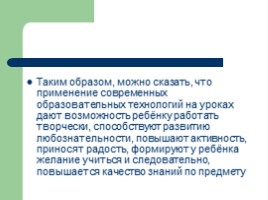 • Таким образом, можно сказать, что применение современных образовательных технологий на уроках дают возможность ребёнку работать творчески, способствуют развитию любознательности, повышают активность, приносят радость, формируют у ребёнка желание учиться и следовательно, повышается качество знаний по предмету